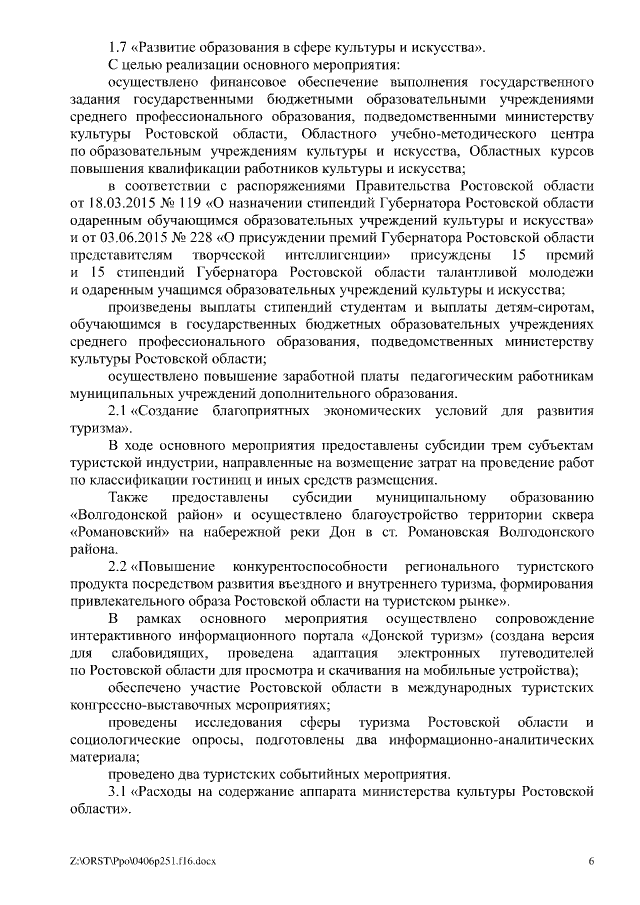 1.7 «Развитие образования в сфере культуры и искусства».

С целью реализации основного мероприятия:

осуществлено финансовое обеспечение выполнения государственного задания государственными бюджетными образовательными учреждениями среднего профессионального образования, подведомственными министерству культуры Ростовской области, Областного учебно-методического центра по образовательным учреждениям культуры и искусства, Областных курсов повышения квалификации работников культуры и искусства;

в соответствии с распоряжениями Правительства Ростовской области от 18.03.2015 № 119 «О назначении стипендий Губернатора Ростовской области одаренным обучающимся образовательных учреждений культуры и искусства» и от 03.06.2015 № 228 «О присуждении премий Губернатора Ростовской области представителям творческой интеллигенции» присуждены 15 премий и 15 стипендий Губернатора Ростовской области талантливой молодежи и одаренным учащимся образовательных учреждений культуры и искусства;

произведены выплаты стипендий студентам и выплаты детям-сиротам, обучающимся в государственных бюджетных образовательных учреждениях среднего профессионального образования, подведомственных министерству культуры Ростовской области;

осуществлено повышение заработной платы педагогическим работникам муниципальных учреждений дополнительного образования.

2.1 «Создание благоприятных экономических условий для развития туризма».

В ходе основного мероприятия предоставлены субсидии трем субъектам туристской индустрии, направленные на возмещение затрат на проведение работ по классификации гостиниц и иных средств размещения.

Также предоставлены субсидии муниципальному образованию «Волгодонской район» и осуществлено благоустройство территории сквера «Романовский» на набережной реки Дон в ст. Романовская Волгодонского района.

2.2 «Повышение конкурентоспособности регионального туристского продукта посредством развития въездного и внутреннего туризма, формирования привлекательного образа Ростовской области на туристском рынке».

В рамках основного мероприятия осуществлено сопровождение интерактивного информационного портала «Донской туризм» (создана версия для слабовидящих, проведена адаптация электронных путеводителей по Ростовской области для просмотра и скачивания на мобильные устройства);

обеспечено участие Ростовской области в международных туристских конгрессно-выставочных мероприятиях;

проведены исследования сферы туризма Ростовской области и социологические опросы, подготовлены два информационно-аналитических материала;

проведено два туристских событийных мероприятия.

3.1 «Расходы на содержание аппарата министерства культуры Ростовской области».

Z:\ORST\Ppo\0406p251.f16.docx 6